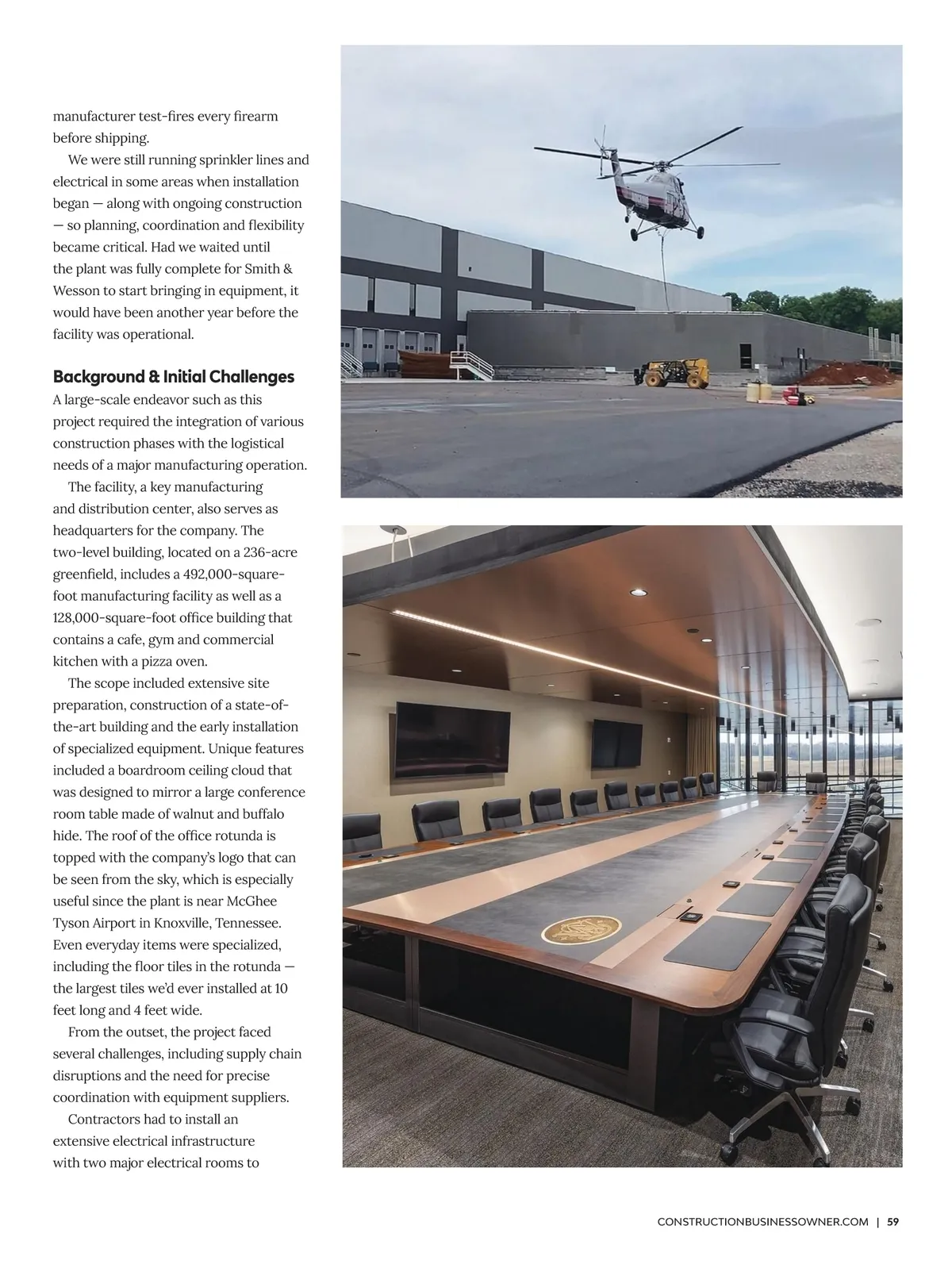 manufacturer test-fires every firearm before shipping.

We were still running sprinkler lines and electrical in some areas when installation began — along with ongoing construction — so planning, coordination and flexibility became critical. Had we waited until the plant was fully complete for Smith & Wesson to start bringing in equipment, it would have been another year before the facility was operational.

Background & Initial Challenges

A large-scale endeavor such as this project required the integration of various construction phases with the logistical needs of a major manufacturing operation.

The facility, a key manufacturing and distribution center, also serves as headquarters for the company. The two-level building, located on a 236-acre greenfield, includes a 492,000-square-foot manufacturing facility as well as a 128,000-square-foot office building that contains a cafe, gym and commercial kitchen with a pizza oven.

The scope included extensive site preparation, construction of a state-of-the-art building and the early installation of specialized equipment. Unique features included a boardroom ceiling cloud that was designed to mirror a large conference room table made of walnut and buffalo hide. The roof of the office rotunda is topped with the company's logo that can be seen from the sky, which is especially useful since the plant is near McGhee Tyson Airport in Knoxville, Tennessee. Even everyday items were specialized, including the floor tiles in the rotunda — the largest tiles we'd ever installed at 10 feet long and 4 feet wide.

From the outset, the project faced several challenges, including supply chain disruptions and the need for precise coordination with equipment suppliers.

Contractors had to install an extensive electrical infrastructure with two major electrical rooms to

CONSTRUCTIONBUSINESSOWNER.COM | 59